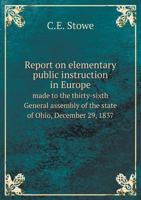 C.E. Stowe

Report on elementary public instruction in Europe

made to the thirty-sixth General assembly of the state of Ohio, December 29, 1837